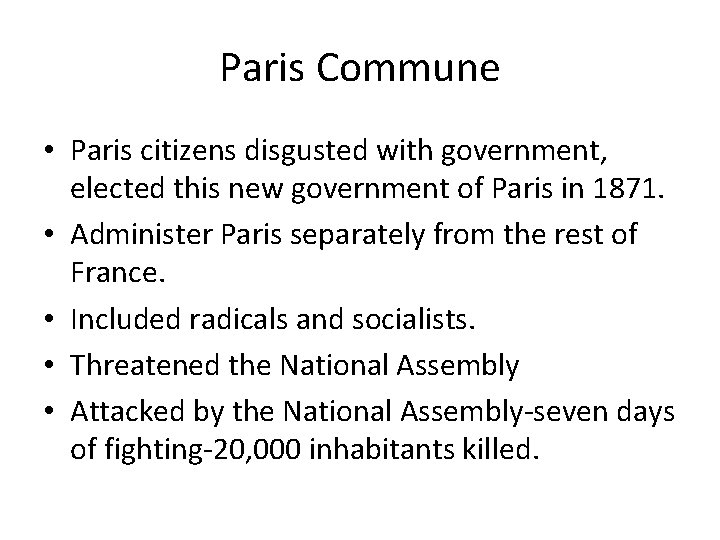 Paris Commune

• Paris citizens disgusted with government, elected this new government of Paris in 1871.
• Administer Paris separately from the rest of France.
• Included radicals and socialists.
• Threatened the National Assembly
• Attacked by the National Assembly-seven days of fighting-20,000 inhabitants killed.